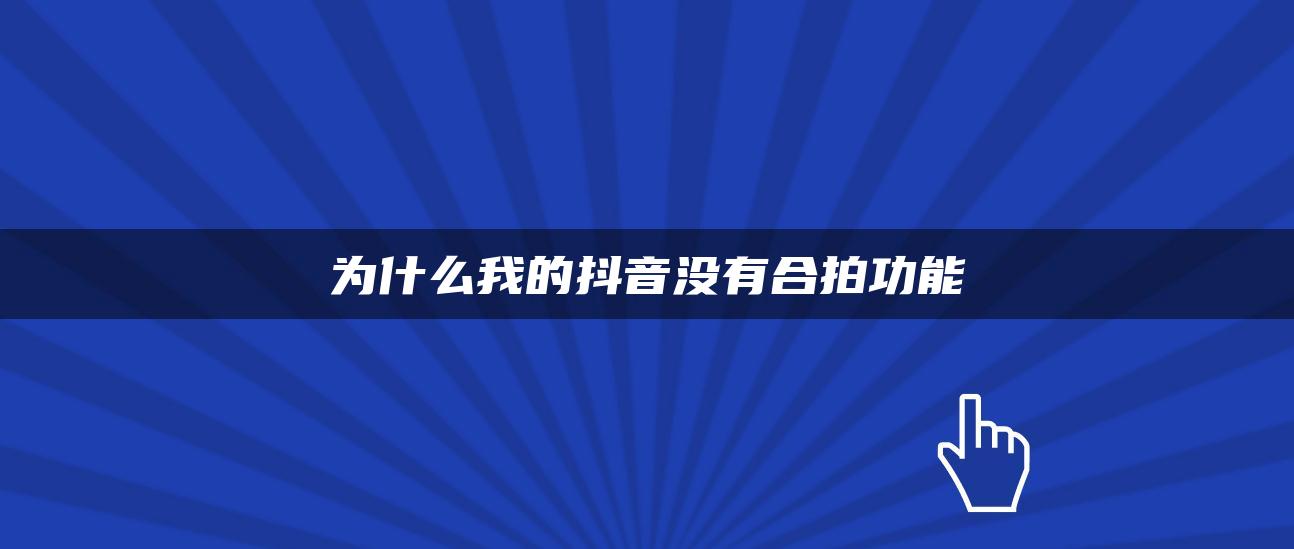 为什么我的抖音没有合拍功能